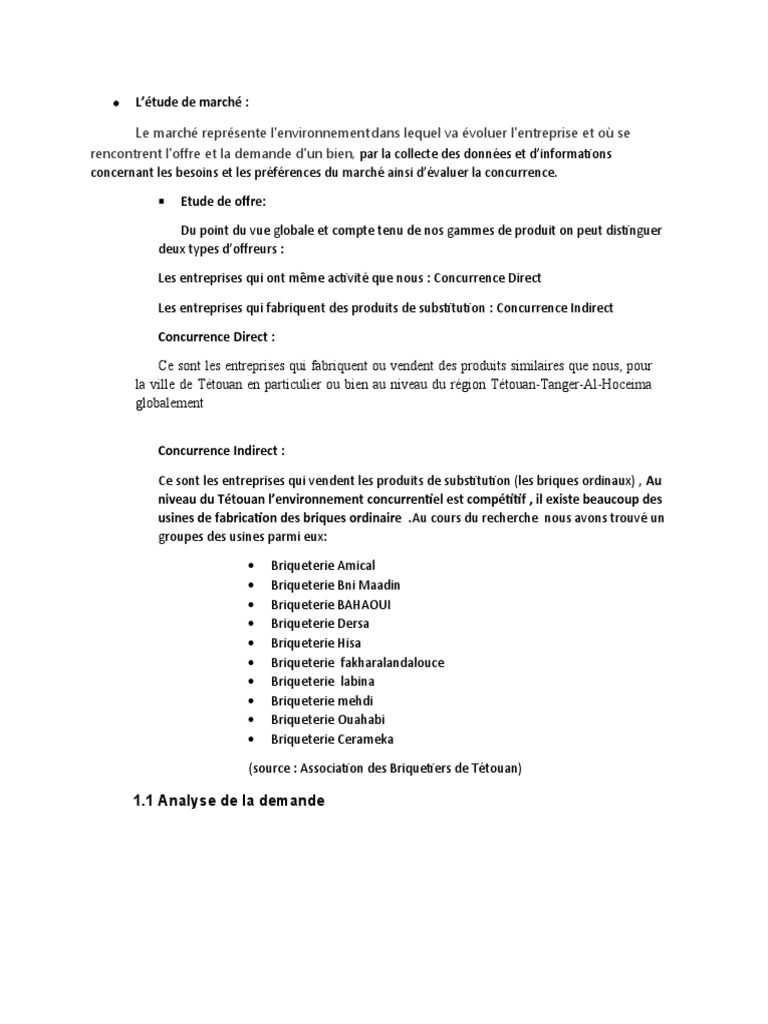 • L'étude de marché :

Le marché représente l'environnement dans lequel va évoluer l'entreprise et où se rencontrent l'offre et la demande d'un bien, par la collecte des données et d'informations concernant les besoins et les préférences du marché ainsi d'évaluer la concurrence.

▪ Etude de offre:

Du point du vue globale et compte tenu de nos gammes de produit on peut distinguer deux types d'offreurs :

Les entreprises qui ont même activité que nous : Concurrence Direct

Les entreprises qui fabriquent des produits de substitution : Concurrence Indirect

Concurrence Direct :

Ce sont les entreprises qui fabriquent ou vendent des produits similaires que nous, pour la ville de Tétouan en particulier ou bien au niveau du région Tétouan-Tanger-Al-Hoceima globalement

Concurrence Indirect :

Ce sont les entreprises qui vendent les produits de substitution (les briques ordinaux) , Au niveau du Tétouan l'environnement concurrentiel est compétitif , il existe beaucoup des usines de fabrication des briques ordinaire .Au cours du recherche nous avons trouvé un groupes des usines parmi eux:

• Briqueterie Amical
• Briqueterie Bni Maadin
• Briqueterie BAHAOUI
• Briqueterie Dersa
• Briqueterie Hisa
• Briqueterie fakharalandalouce
• Briqueterie labina
• Briqueterie mehdi
• Briqueterie Ouahabi
• Briqueterie Cerameka

(source : Association des Briquetiers de Tétouan)

1.1 Analyse de la demande